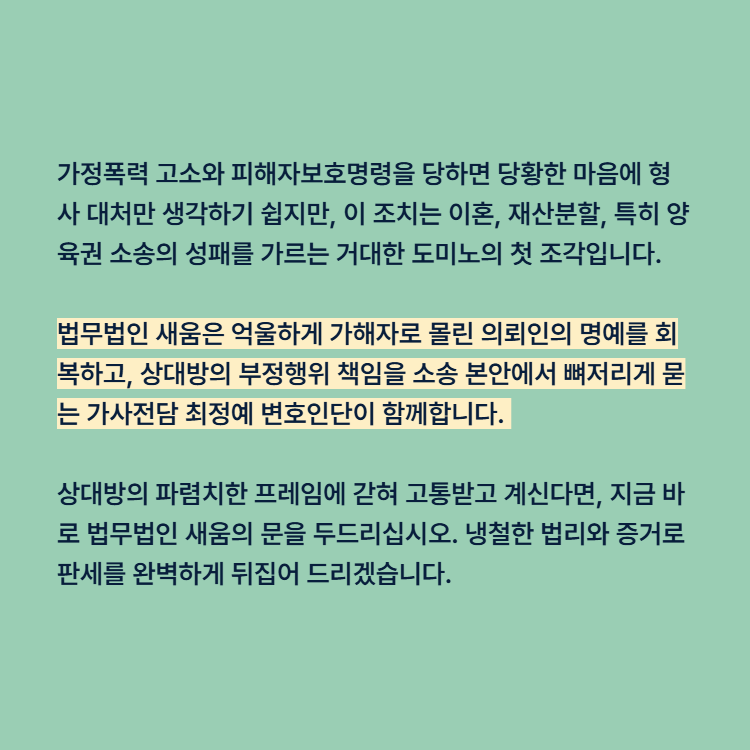 가정폭력 고소와 피해자보호명령을 당하면 당황한 마음에 형사 대처만 생각하기 쉽지만, 이 조치는 이혼, 재산분할, 특히 양육권 소송의 성패를 가르는 거대한 도미노의 첫 조각입니다.

법무법인 새움은 억울하게 가해자로 몰린 의뢰인의 명예를 회복하고, 상대방의 부정행위 책임을 소송 본안에서 뼈저리게 묻는 가사전담 최정예 변호인단이 함께합니다.

상대방의 파렴치한 프레임에 갇혀 고통받고 계신다면, 지금 바로 법무법인 새움의 문을 두드리십시오. 냉철한 법리와 증거로 판세를 완벽하게 뒤집어 드리겠습니다.